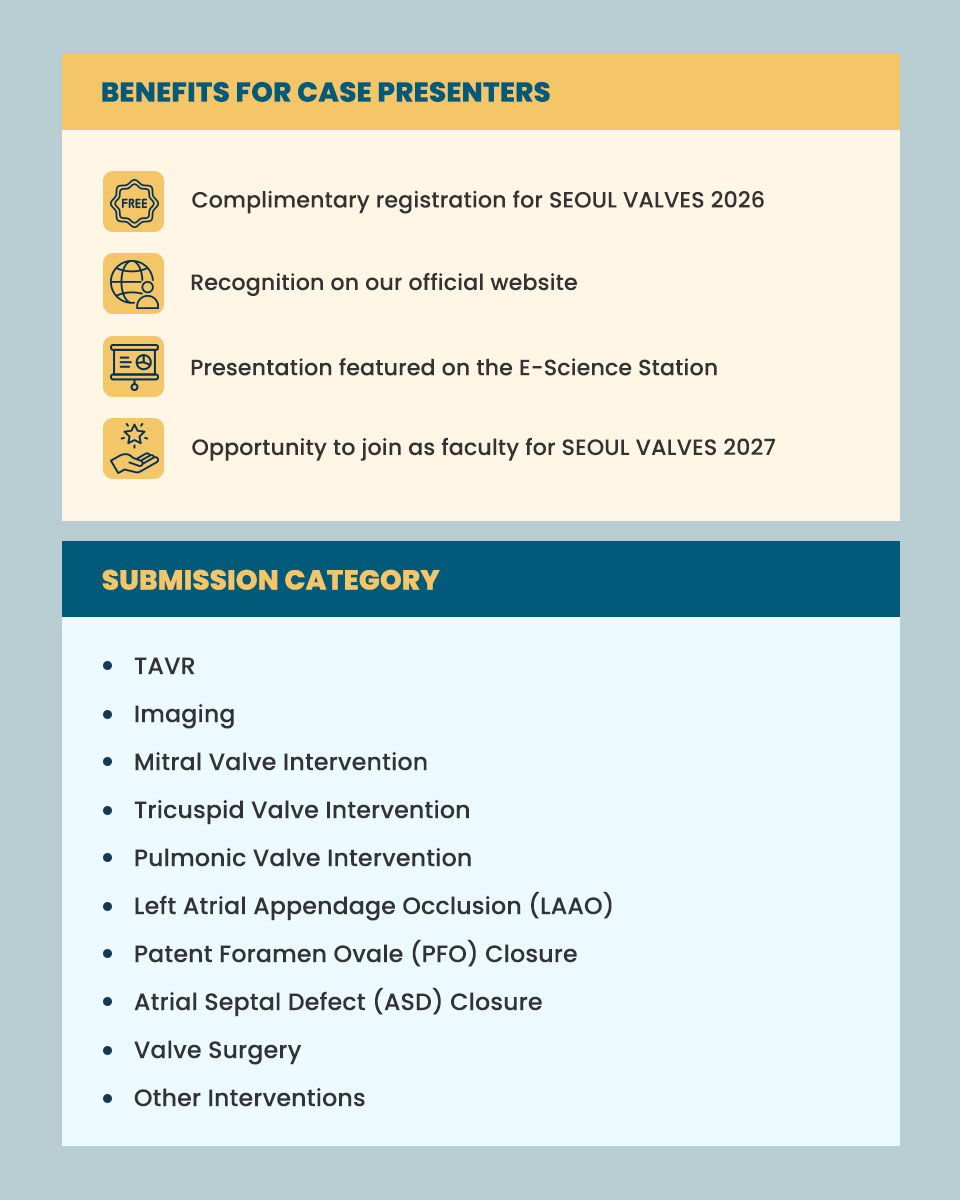 BENEFITS FOR CASE PRESENTERS

FREE

Complimentary registration for SEOUL VALVES 2026

Recognition on our official website

Presentation featured on the E-Science Station

Opportunity to join as faculty for SEOUL VALVES 2027

SUBMISSION CATEGORY

- TAVR
- Imaging
- Mitral Valve Intervention
- Tricuspid Valve Intervention
- Pulmonic Valve Intervention
- Left Atrial Appendage Occlusion (LAAO)
- Patent Foramen Ovale (PFO) Closure
- Atrial Septal Defect (ASD) Closure
- Valve Surgery
- Other Interventions